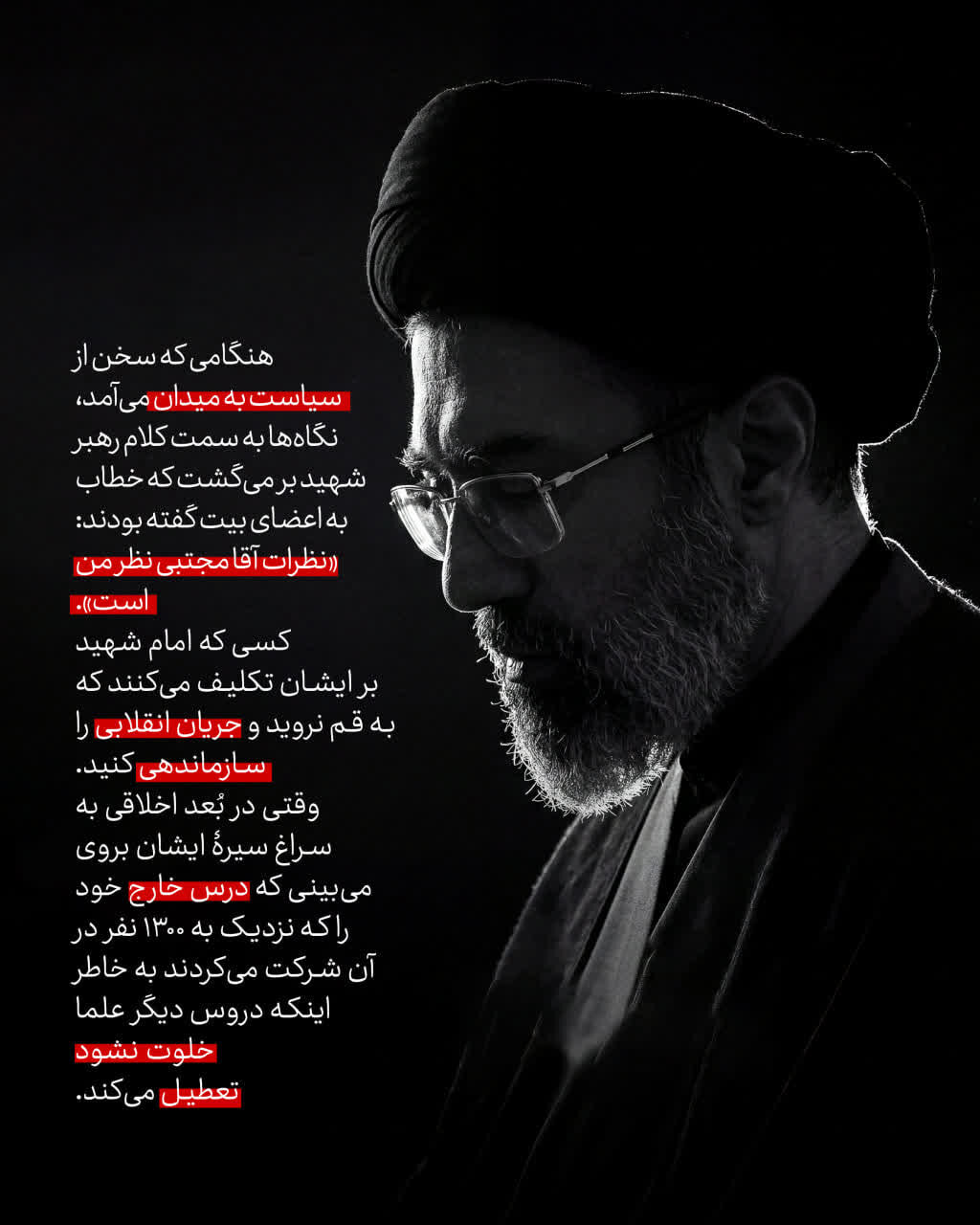 هنگامی که سخن از سیاست به میدان می‌آمد، نگاه‌ها به سمت کلام رهبر شهید بر می‌گشت که خطاب به اعضای بیت گفته بودند: «نظرات آقا مجتبی نظر من است».

کسی که امام شهید بر ایشان تکلیف می‌کنند که به قم نروید و جریان انقلابی را سازماندهی کنید.

وقتی در بُعد اخلاقی به سراغ سیرهٔ ایشان بروی می‌بینی که درس خارج خود را که نزدیک به ۱۳۰۰ نفر در آن شرکت می‌کردند به خاطر اینکه دروس دیگر علما خلوت نشود تعطیل می‌کند.